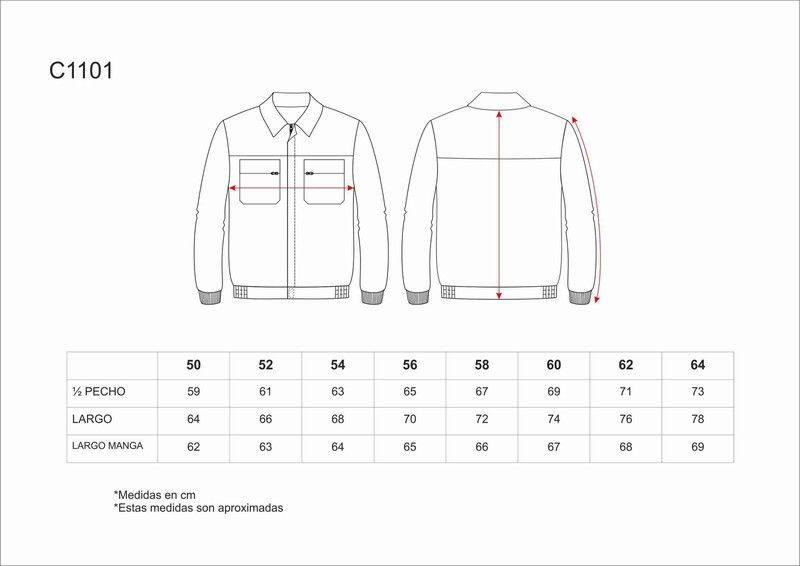 C1101

|  | 50 | 52 | 54 | 56 | 58 | 60 | 62 | 64 |
|---|---|---|---|---|---|---|---|---|
| ½ PECHO | 59 | 61 | 63 | 65 | 67 | 69 | 71 | 73 |
| LARGO | 64 | 66 | 68 | 70 | 72 | 74 | 76 | 78 |
| LARGO MANGA | 62 | 63 | 64 | 65 | 66 | 67 | 68 | 69 |

*Medidas en cm
*Estas medidas son aproximadas